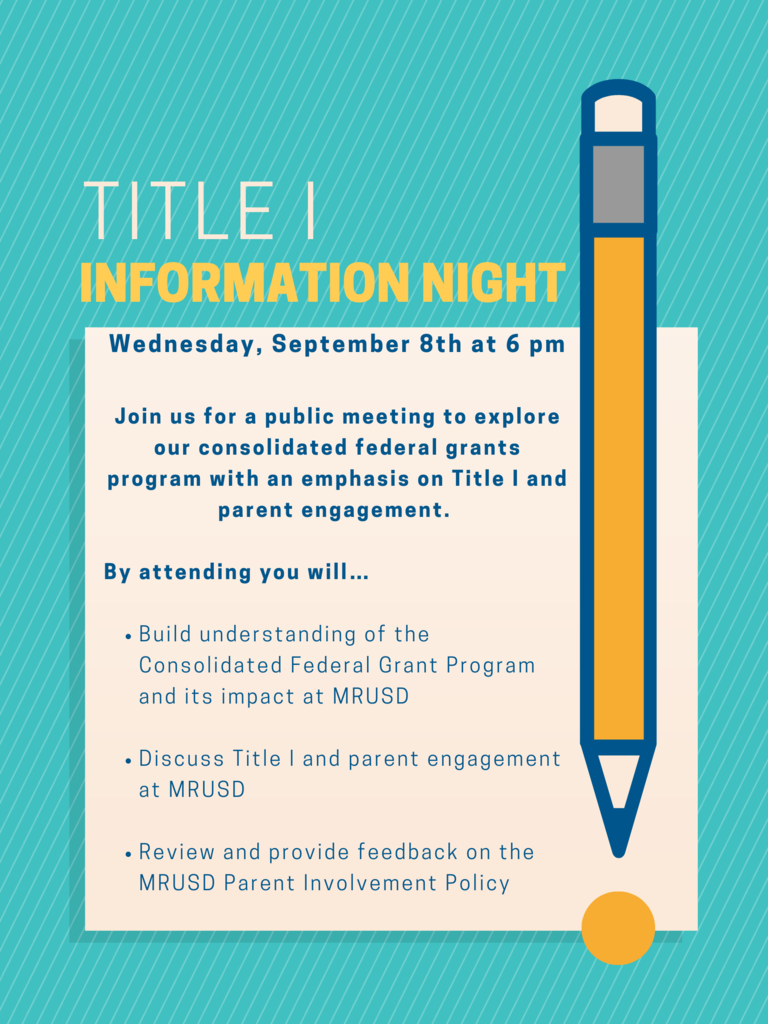 TITLE I
INFORMATION NIGHT

Wednesday, September 8th at 6 pm

Join us for a public meeting to explore our consolidated federal grants program with an emphasis on Title I and parent engagement.

By attending you will...

• Build understanding of the Consolidated Federal Grant Program and its impact at MRUSD

• Discuss Title I and parent engagement at MRUSD

• Review and provide feedback on the MRUSD Parent Involvement Policy